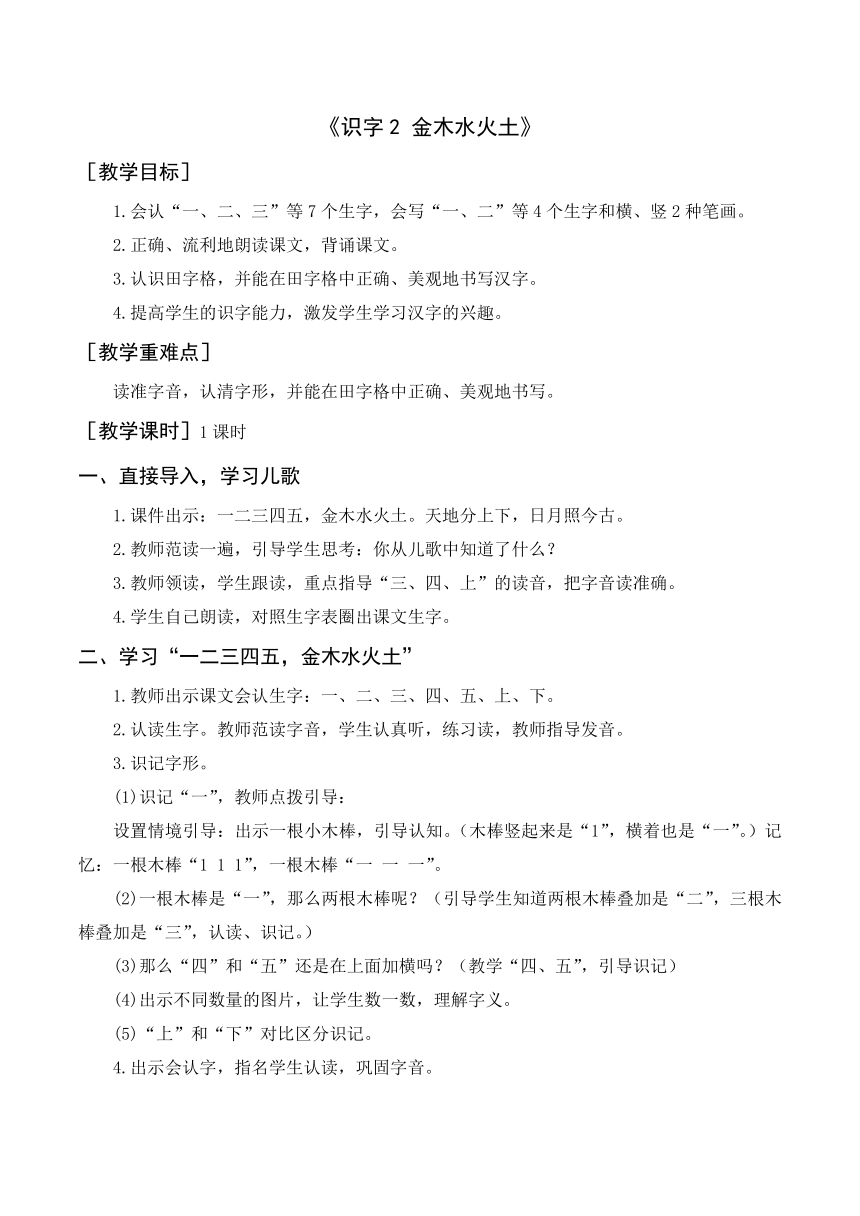 《识字 2 金木水火土》

［教学目标］

1.会认“一、二、三”等 7 个生字，会写“一、二”等 4 个生字和横、竖 2 种笔画。

2.正确、流利地朗读课文，背诵课文。

3.认识田字格，并能在田字格中正确、美观地书写汉字。

4.提高学生的识字能力，激发学生学习汉字的兴趣。

［教学重难点］

读准字音，认清字形，并能在田字格中正确、美观地书写。

［教学课时］1 课时

一、直接导入，学习儿歌

1.课件出示：一二三四五，金木水火土。天地分上下，日月照今古。

2.教师范读一遍，引导学生思考：你从儿歌中知道了什么？

3.教师领读，学生跟读，重点指导“三、四、上”的读音，把字音读准确。

4.学生自己朗读，对照生字表圈出课文生字。

二、学习“一二三四五，金木水火土”

1.教师出示课文会认生字：一、二、三、四、五、上、下。

2.认读生字。教师范读字音，学生认真听，练习读，教师指导发音。

3.识记字形。

(1)识记“一”，教师点拨引导：

设置情境引导：出示一根小木棒，引导认知。（木棒竖起来是“1”，横着也是“一”。）记忆：一根木棒“1 1 1”，一根木棒“一 一 一”。

(2)一根木棒是“一”，那么两根木棒呢？（引导学生知道两根木棒叠加是“二”，三根木棒叠加是“三”，认读、识记。）

(3)那么“四”和“五”还是在上面加横吗？（教学“四、五”，引导识记）

(4)出示不同数量的图片，让学生数一数，理解字义。

(5)“上”和“下”对比区分识记。

4.出示会认字，指名学生认读，巩固字音。